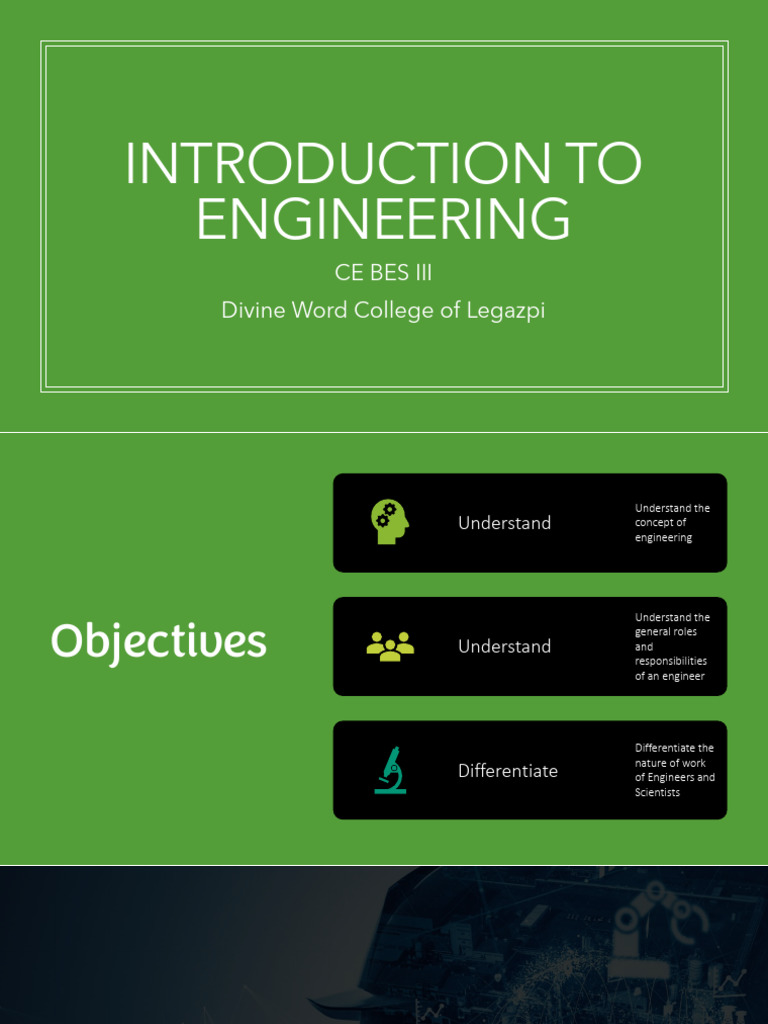 INTRODUCTION TO ENGINEERING

CE BES III

Divine Word College of Legazpi

Objectives

Understand

Understand the concept of engineering

Understand

Understand the general roles and responsibilities of an engineer

Differentiate

Differentiate the nature of work of Engineers and Scientists